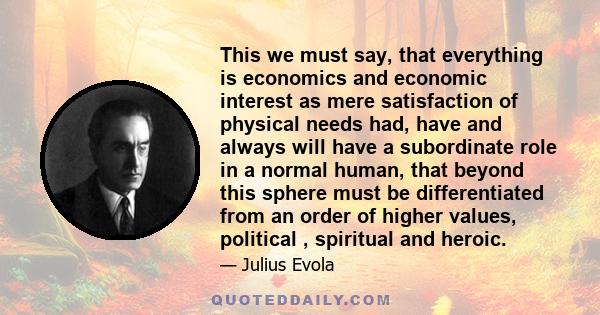 This we must say, that everything is economics and economic interest as mere satisfaction of physical needs had, have and always will have a subordinate role in a normal human, that beyond this sphere must be differentiated from an order of higher values, political , spiritual and heroic.

— Julius Evola

QUOTEDDAILY.COM